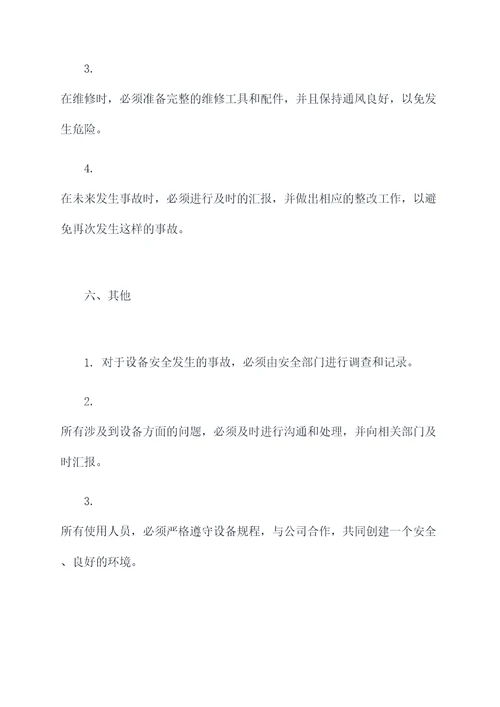 3.

在维修时，必须准备完整的维修工具和配件，并且保持通风良好，以免发生危险。

4.

在未来发生事故时，必须进行及时的汇报，并做出相应的整改工作，以避免再次发生这样的事故。

六、其他

1. 对于设备安全发生的事故，必须由安全部门进行调查和记录。

2.

所有涉及到设备方面的问题，必须及时进行沟通和处理，并向相关部门及时汇报。

3.

所有使用人员，必须严格遵守设备规程，与公司合作，共同创建一个安全、良好的环境。